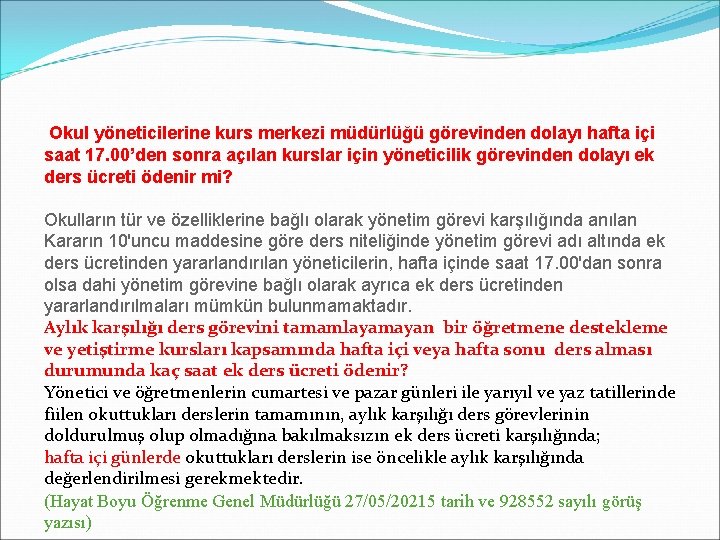 Okul yöneticilerine kurs merkezi müdürlüğü görevinden dolayı hafta içi saat 17.00’den sonra açılan kurslar için yöneticilik görevinden dolayı ek ders ücreti ödenir mi?

Okulların tür ve özelliklerine bağlı olarak yönetim görevi karşılığında anılan Kararın 10'uncu maddesine göre ders niteliğinde yönetim görevi adı altında ek ders ücretinden yararlandırılan yöneticilerin, hafta içinde saat 17.00'dan sonra olsa dahi yönetim görevine bağlı olarak ayrıca ek ders ücretinden yararlandırılmaları mümkün bulunmamaktadır.
Aylık karşılığı ders görevini tamamlayamayan bir öğretmene destekleme ve yetiştirme kursları kapsamında hafta içi veya hafta sonu ders alması durumunda kaç saat ek ders ücreti ödenir?
Yönetici ve öğretmenlerin cumartesi ve pazar günleri ile yarıyıl ve yaz tatillerinde fiilen okuttukları derslerin tamamının, aylık karşılığı ders görevlerinin doldurulmuş olup olmadığına bakılmaksızın ek ders ücreti karşılığında; hafta içi günlerde okuttukları derslerin ise öncelikle aylık karşılığında değerlendirilmesi gerekmektedir.
(Hayat Boyu Öğrenme Genel Müdürlüğü 27/05/20215 tarih ve 928552 sayılı görüş yazısı)